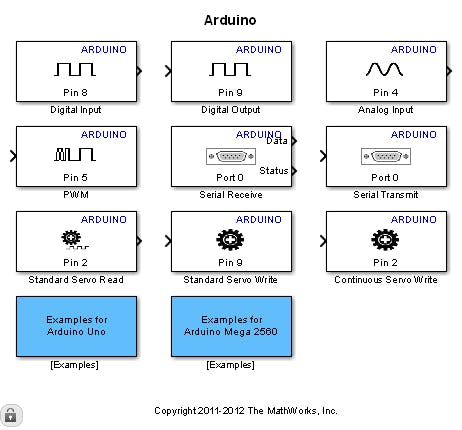 Arduino

ARDUINO
Pin 8
Digital Input

ARDUINO
Pin 9
Digital Output

ARDUINO
Pin 4
Analog Input

ARDUINO
Pin 5
PWM

ARDUINO
Data
Status
Port 0
Serial Receive

ARDUINO
Port 0
Serial Transmit

ARDUINO
Pin 2
Standard Servo Read

ARDUINO
Pin 9
Standard Servo Write

ARDUINO
Pin 2
Continuous Servo Write

Examples for Arduino Uno
[Examples]

Examples for Arduino Mega 2560
[Examples]

Copyright 2011-2012 The MathWorks, Inc.